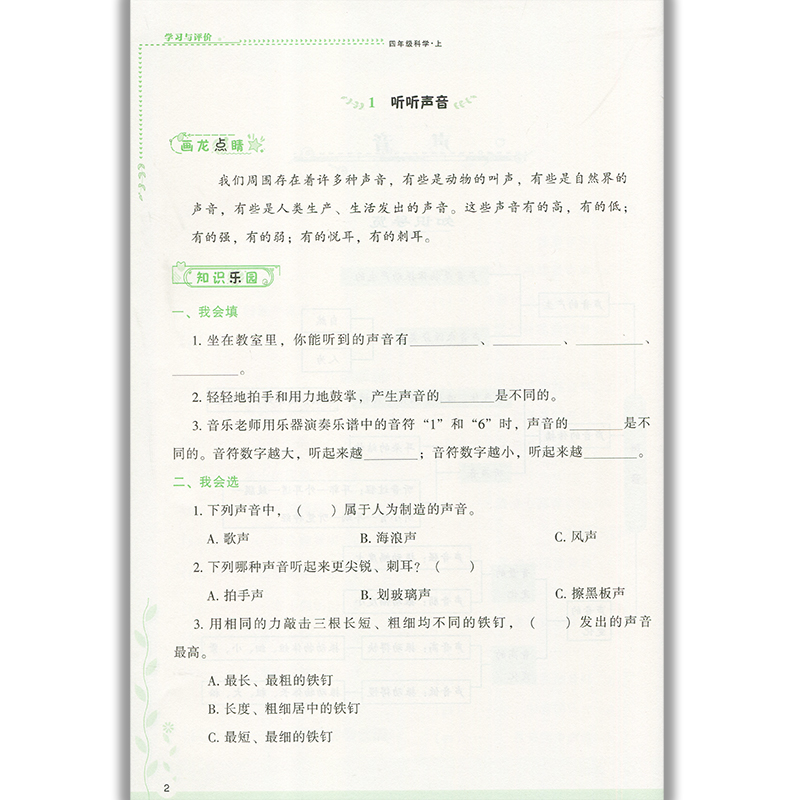 学习与评价

四年级科学·上

1 听听声音

画龙点睛

我们周围存在着许多种声音，有些是动物的叫声，有些是自然界的声音，有些是人类生产、生活发出的声音。这些声音有的高，有的低；有的强，有的弱；有的悦耳，有的刺耳。

知识乐园

一、我会填

1. 坐在教室里，你能听到的声音有________、________、________、________。

2. 轻轻地拍手和用力地鼓掌，产生声音的________是不同的。

3. 音乐老师用乐器演奏乐谱中的音符“1”和“6”时，声音的________是不同的。音符数字越大，听起来越________；音符数字越小，听起来越________。

二、我会选

1. 下列声音中，（ ）属于人为制造的声音。

A. 歌声　B. 海浪声　C. 风声

2. 下列哪种声音听起来更尖锐、刺耳？（ ）

A. 拍手声　B. 划玻璃声　C. 擦黑板声

3. 用相同的力敲击三根长短、粗细均不同的铁钉，（ ）发出的声音最高。

A. 最长、最粗的铁钉

B. 长度、粗细居中的铁钉

C. 最短、最细的铁钉

2